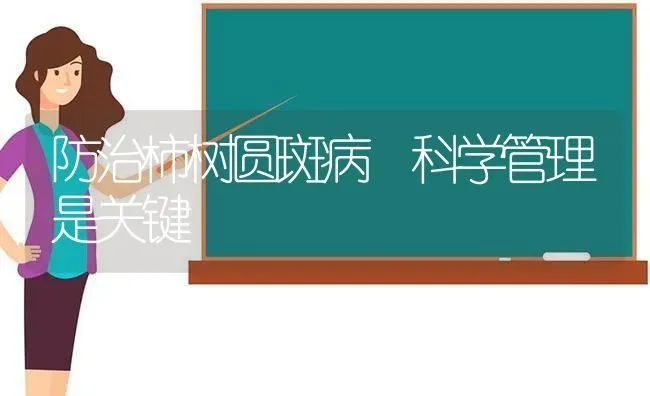 防治柿树圆斑病 科学管理是关键